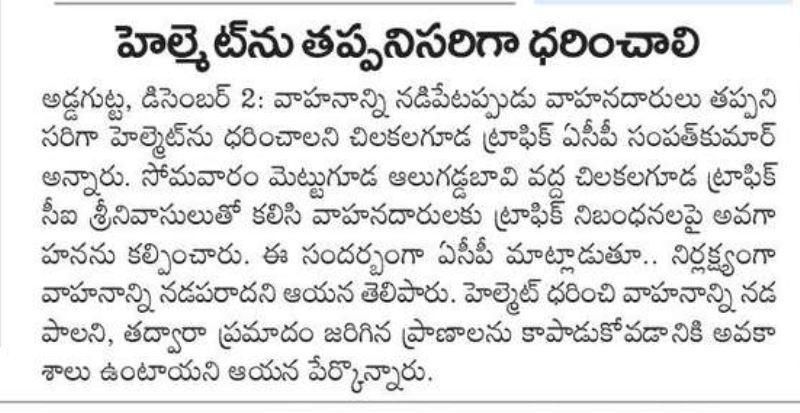 హెల్మెట్‌ను తప్పనిసరిగా ధరించాలి

అడ్డగుట్ట, డిసెంబర్ 2: వాహనాన్ని నడిపేటప్పుడు వాహనదారులు తప్పనిసరిగా హెల్మెట్‌ను ధరించాలని చిలకలగూడ ట్రాఫిక్ ఏసీపీ సంపత్‌కుమార్ అన్నారు. సోమవారం మెట్టుగూడ ఆలుగడ్డబావి వద్ద చిలకలగూడ ట్రాఫిక్ సీఐ శ్రీనివాసులుతో కలిసి వాహనదారులకు ట్రాఫిక్ నిబంధనలపై అవగాహనను కల్పించారు. ఈ సందర్భంగా ఏసీపీ మాట్లాడుతూ.. నిర్లక్ష్యంగా వాహనాన్ని నడపరాదని ఆయన తెలిపారు. హెల్మెట్ ధరించి వాహనాన్ని నడపాలని, తద్వారా ప్రమాదం జరిగిన ప్రాణాలను కాపాడుకోవడానికి అవకాశాలు ఉంటాయని ఆయన పేర్కొన్నారు.